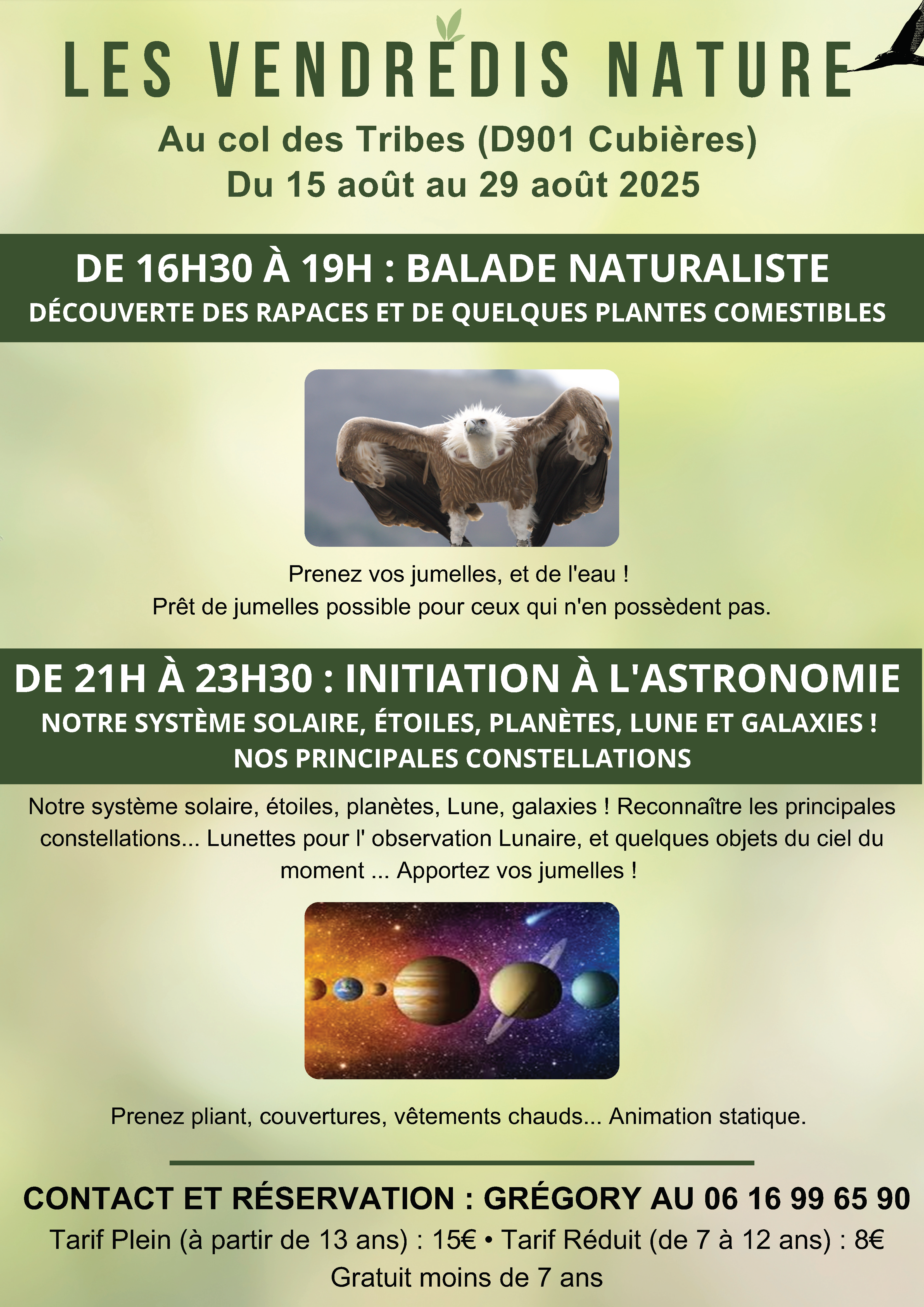 LES VENDREDIS NATURE

Au col des Tribes (D901 Cubières)
Du 15 août au 29 août 2025

DE 16H30 À 19H : BALADE NATURALISTE
DÉCOUVERTE DES RAPACES ET DE QUELQUES PLANTES COMESTIBLES

Prenez vos jumelles, et de l'eau !
Prêt de jumelles possible pour ceux qui n'en possèdent pas.

DE 21H À 23H30 : INITIATION À L'ASTRONOMIE
NOTRE SYSTÈME SOLAIRE, ÉTOILES, PLANÈTES, LUNE ET GALAXIES !
NOS PRINCIPALES CONSTELLATIONS

Notre système solaire, étoiles, planètes, Lune, galaxies ! Reconnaître les principales constellations... Lunettes pour l' observation Lunaire, et quelques objets du ciel du moment ... Apportez vos jumelles !

Prenez pliant, couvertures, vêtements chauds... Animation statique.

CONTACT ET RÉSERVATION : GRÉGORY AU 06 16 99 65 90
Tarif Plein (à partir de 13 ans) : 15€ • Tarif Réduit (de 7 à 12 ans) : 8€
Gratuit moins de 7 ans